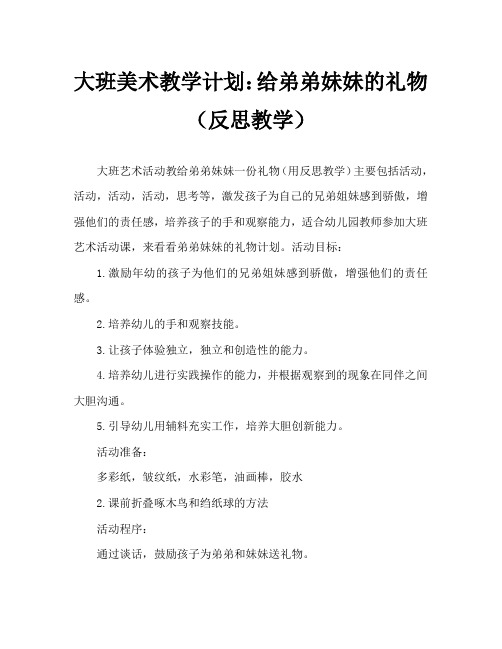 大班美术教学计划：给弟弟妹妹的礼物（反思教学）

大班艺术活动教给弟弟妹妹一份礼物（用反思教学）主要包括活动，活动，活动，活动，思考等，激发孩子为自己的兄弟姐妹感到骄傲，增强他们的责任感，培养孩子的手和观察能力，适合幼儿园教师参加大班艺术活动课，来看看弟弟妹妹的礼物计划。活动目标：

1.激励年幼的孩子为他们的兄弟姐妹感到骄傲，增强他们的责任感。

2.培养幼儿的手和观察技能。

3.让孩子体验独立，独立和创造性的能力。

4.培养幼儿进行实践操作的能力，并根据观察到的现象在同伴之间大胆沟通。

5.引导幼儿用辅料充实工作，培养大胆创新能力。

活动准备：

多彩纸，皱纹纸，水彩笔，油画棒，胶水

2.课前折叠啄木鸟和绉纸球的方法

活动程序：

通过谈话，鼓励孩子为弟弟和妹妹送礼物。